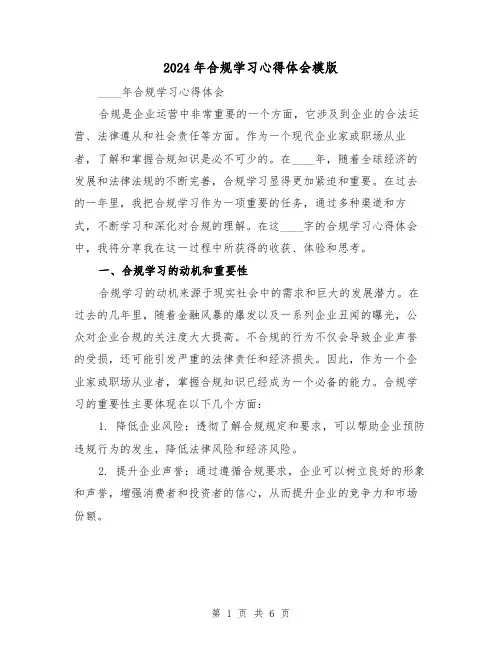 2024年合规学习心得体会模版

____年合规学习心得体会

合规是企业运营中非常重要的一个方面，它涉及到企业的合法运营、法律遵从和社会责任等方面。作为一个现代企业家或职场从业者，了解和掌握合规知识是必不可少的。在____年，随着全球经济的发展和法律法规的不断完善，合规学习显得更加紧迫和重要。在过去的一年里，我把合规学习作为一项重要的任务，通过多种渠道和方式，不断学习和深化对合规的理解。在这____字的合规学习心得体会中，我将分享我在这一过程中所获得的收获、体验和思考。

一、合规学习的动机和重要性

合规学习的动机来源于现实社会中的需求和巨大的发展潜力。在过去的几年里，随着金融风暴的爆发以及一系列企业丑闻的曝光，公众对企业合规的关注度大大提高。不合规的行为不仅会导致企业声誉的受损，还可能引发严重的法律责任和经济损失。因此，作为一个企业家或职场从业者，掌握合规知识已经成为一个必备的能力。合规学习的重要性主要体现在以下几个方面：

1. 降低企业风险：透彻了解合规规定和要求，可以帮助企业预防违规行为的发生，降低法律风险和经济风险。

2. 提升企业声誉：通过遵循合规要求，企业可以树立良好的形象和声誉，增强消费者和投资者的信心，从而提升企业的竞争力和市场份额。

第 1 页 共 6 页